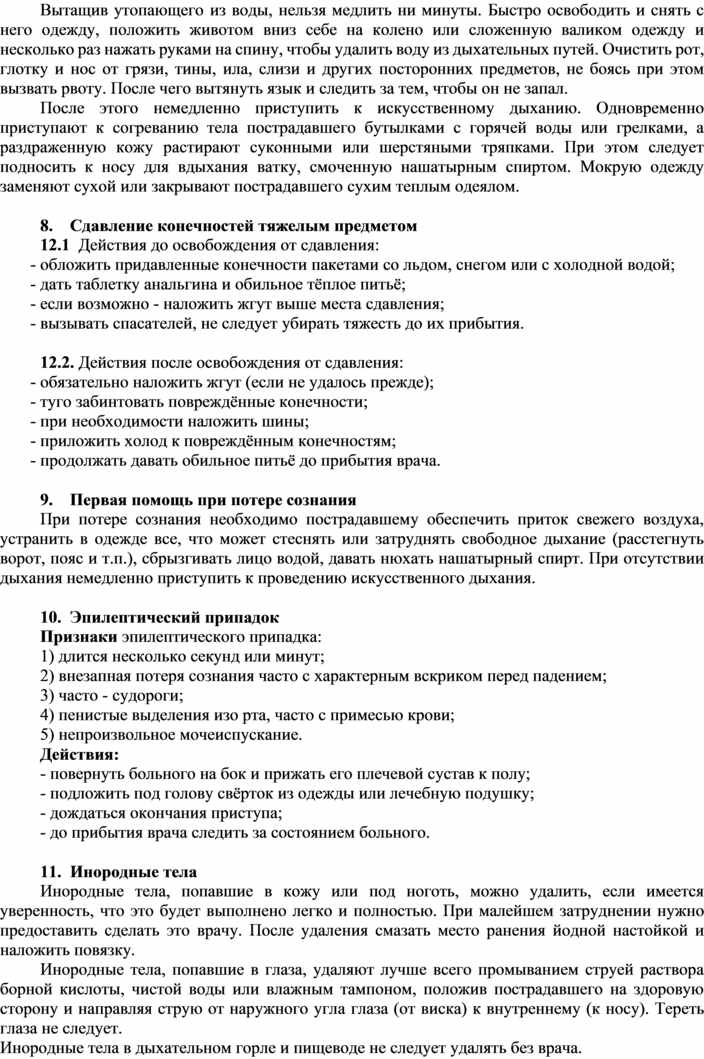 Вытащив утопающего из воды, нельзя медлить ни минуты. Быстро освободить и снять с него одежду, положить животом вниз себе на колено или сложенную валиком одежду и несколько раз нажать руками на спину, чтобы удалить воду из дыхательных путей. Очистить рот, глотку и нос от грязи, тины, ила, слизи и других посторонних предметов, не боясь при этом вызвать рвоту. После чего вытянуть язык и следить за тем, чтобы он не запал.

После этого немедленно приступить к искусственному дыханию. Одновременно приступают к согреванию тела пострадавшего бутылками с горячей воды или грелками, а раздраженную кожу растирают суконными или шерстяными тряпками. При этом следует подносить к носу для вдыхания ватку, смоченную нашатырным спиртом. Мокрую одежду заменяют сухой или закрывают пострадавшего сухим теплым одеялом.

8. Сдавление конечностей тяжелым предметом

12.1 Действия до освобождения от сдавления:
- обложить придавленные конечности пакетами со льдом, снегом или с холодной водой;
- дать таблетку анальгина и обильное тёплое питьё;
- если возможно - наложить жгут выше места сдавления;
- вызывать спасателей, не следует убирать тяжесть до их прибытия.

12.2. Действия после освобождения от сдавления:
- обязательно наложить жгут (если не удалось прежде);
- туго забинтовать повреждённые конечности;
- при необходимости наложить шины;
- приложить холод к повреждённым конечностям;
- продолжать давать обильное питьё до прибытия врача.

9. Первая помощь при потере сознания

При потере сознания необходимо пострадавшему обеспечить приток свежего воздуха, устранить в одежде все, что может стеснять или затруднять свободное дыхание (расстегнуть ворот, пояс и т.п.), сбрызгивать лицо водой, давать нюхать нашатырный спирт. При отсутствии дыхания немедленно приступить к проведению искусственного дыхания.

10. Эпилептический припадок

Признаки эпилептического припадка:
1) длится несколько секунд или минут;
2) внезапная потеря сознания часто с характерным вскриком перед падением;
3) часто - судороги;
4) пенистые выделения изо рта, часто с примесью крови;
5) непроизвольное мочеиспускание.
Действия:
- повернуть больного на бок и прижать его плечевой сустав к полу;
- подложить под голову свёрток из одежды или лечебную подушку;
- дождаться окончания приступа;
- до прибытия врача следить за состоянием больного.

11. Инородные тела

Инородные тела, попавшие в кожу или под ноготь, можно удалить, если имеется уверенность, что это будет выполнено легко и полностью. При малейшем затруднении нужно предоставить сделать это врачу. После удаления смазать место ранения йодной настойкой и наложить повязку.

Инородные тела, попавшие в глаза, удаляют лучше всего промыванием струей раствора борной кислоты, чистой воды или влажным тампоном, положив пострадавшего на здоровую сторону и направляя струю от наружного угла глаза (от виска) к внутреннему (к носу). Тереть глаза не следует.

Инородные тела в дыхательном горле и пищеводе не следует удалять без врача.